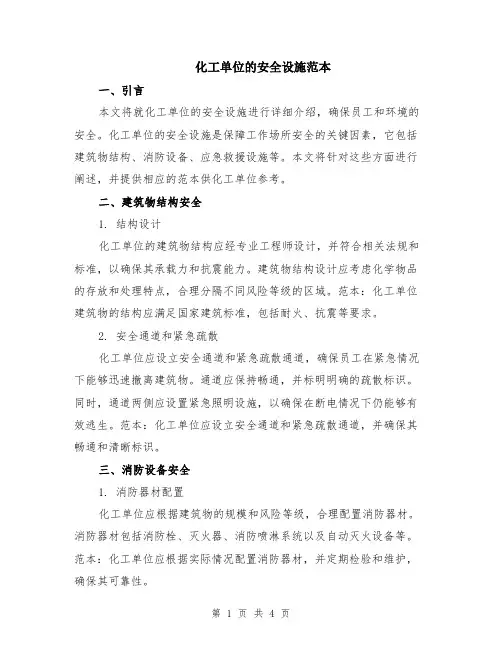 化工单位的安全设施范本

一、引言

本文将就化工单位的安全设施进行详细介绍，确保员工和环境的安全。化工单位的安全设施是保障工作场所安全的关键因素，它包括建筑物结构、消防设备、应急救援设施等。本文将针对这些方面进行阐述，并提供相应的范本供化工单位参考。

二、建筑物结构安全

1. 结构设计

化工单位的建筑物结构应经专业工程师设计，并符合相关法规和标准，以确保其承载力和抗震能力。建筑物结构设计应考虑化学物品的存放和处理特点，合理分隔不同风险等级的区域。范本：化工单位建筑物的结构应满足国家建筑标准，包括耐火、抗震等要求。

2. 安全通道和紧急疏散

化工单位应设立安全通道和紧急疏散通道，确保员工在紧急情况下能够迅速撤离建筑物。通道应保持畅通，并标明明确的疏散标识。同时，通道两侧应设置紧急照明设施，以确保在断电情况下仍能够有效逃生。范本：化工单位应设立安全通道和紧急疏散通道，并确保其畅通和清晰标识。

三、消防设备安全

1. 消防器材配置

化工单位应根据建筑物的规模和风险等级，合理配置消防器材。消防器材包括消防栓、灭火器、消防喷淋系统以及自动灭火设备等。范本：化工单位应根据实际情况配置消防器材，并定期检验和维护，确保其可靠性。

第 1 页 共 4 页